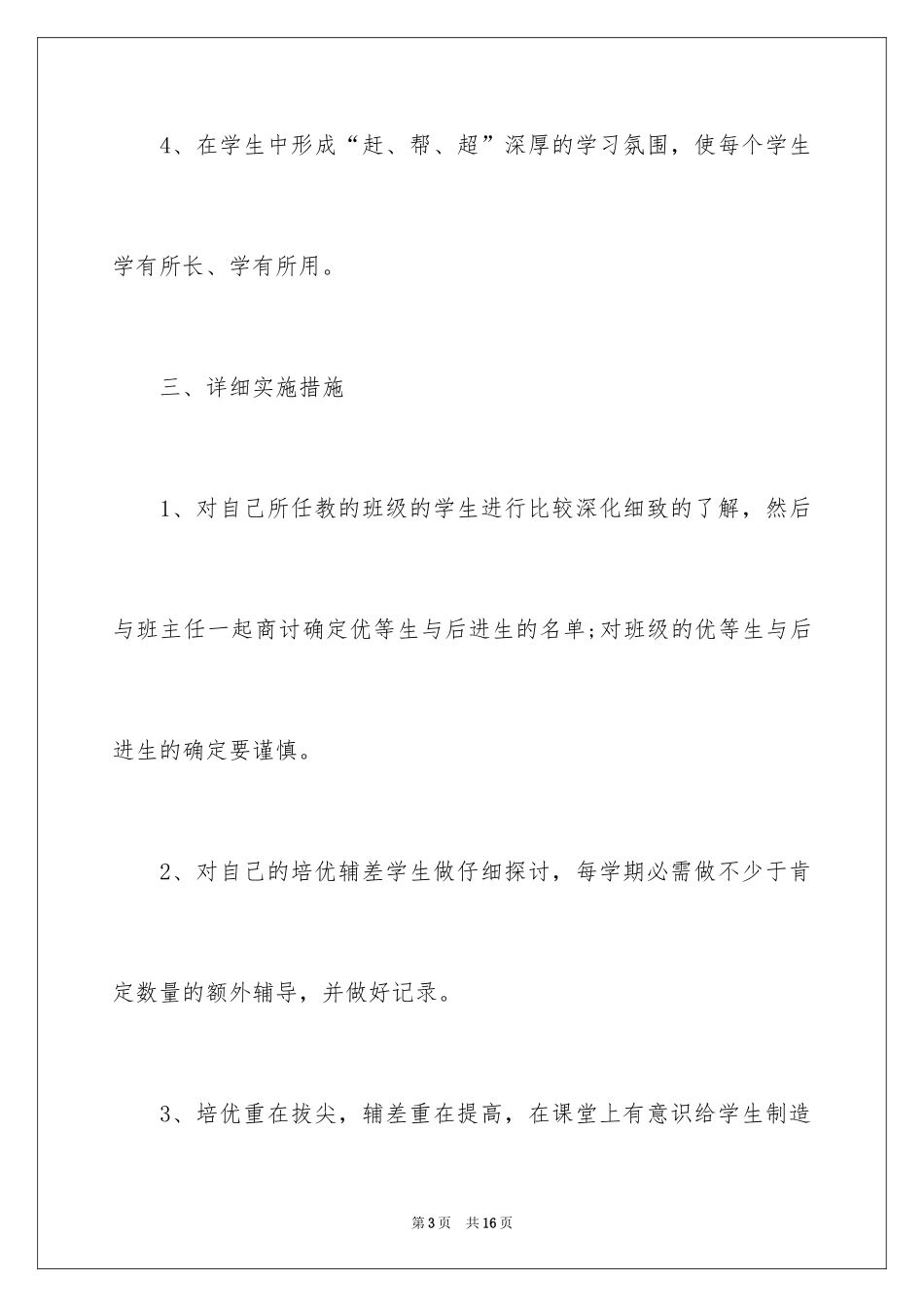 4、在学生中形成“赶、帮、超”深厚的学习氛围，使每个学生学有所长、学有所用。

三、详细实施措施

1、对自己所任教的班级的学生进行比较深化细致的了解，然后与班主任一起商讨确定优等生与后进生的名单;对班级的优等生与后进生的确定要谨慎。

2、对自己的培优辅差学生做仔细探讨，每学期必需做不少于肯定数量的额外辅导，并做好记录。

3、培优重在拔尖，辅差重在提高，在课堂上有意识给学生制造

第3页　共16页